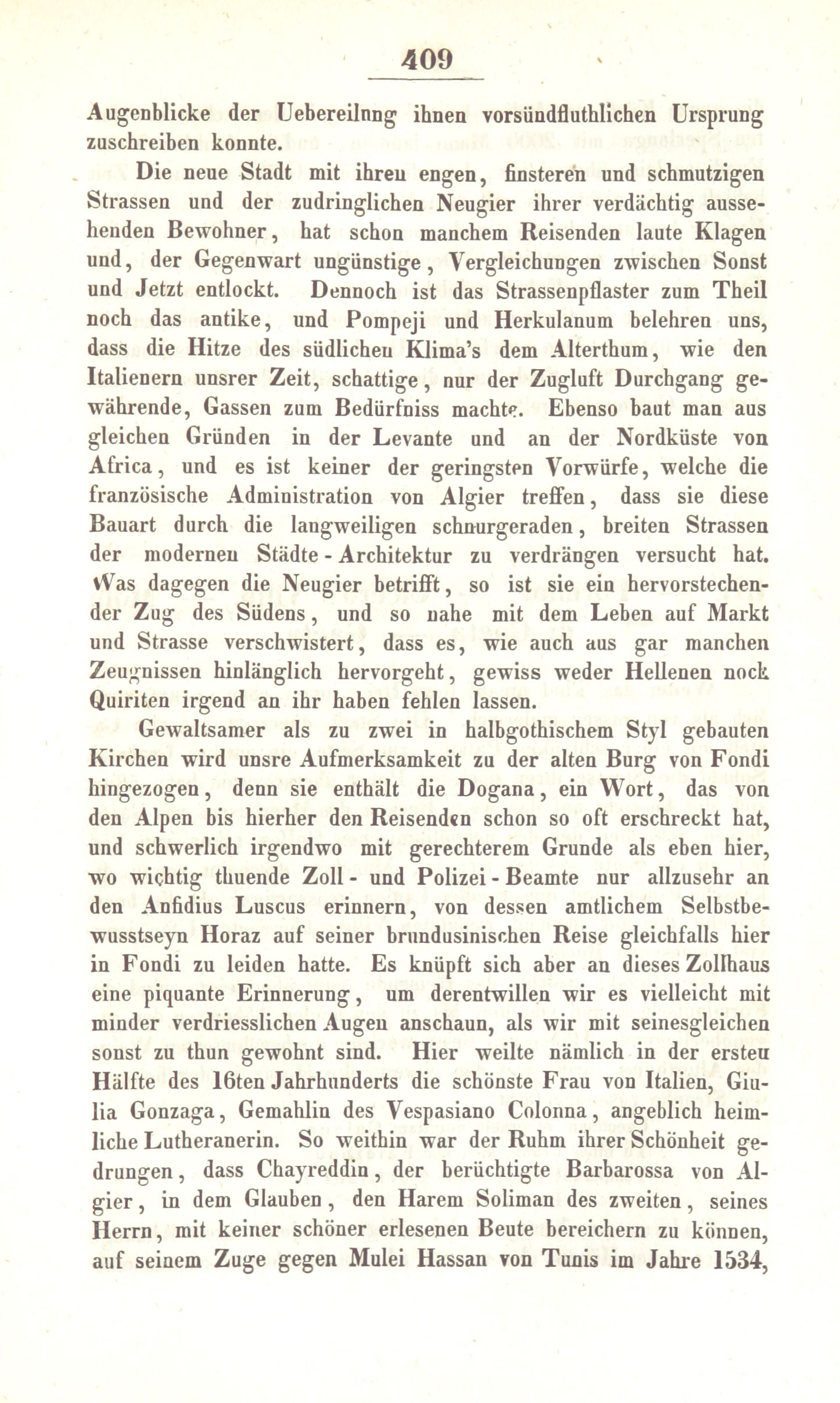 409

Augenblicke der Uebereilnng ihnen vorsündfluthlichen Ursprung zuschreiben konnte.

Die neue Stadt mit ihren engen, finsteren und schmutzigen Strassen und der zudringlichen Neugier ihrer verdächtig aussehenden Bewohner, hat schon manchem Reisenden laute Klagen und, der Gegenwart ungünstige, Vergleichungen zwischen Sonst und Jetzt entlockt. Dennoch ist das Strassenpflaster zum Theil noch das antike, und Pompeji und Herkulanum belehren uns, dass die Hitze des südlichen Klima's dem Alterthum, wie den Italienern unsrer Zeit, schattige, nur der Zugluft Durchgang gewährende, Gassen zum Bedürfniss machte. Ebenso baut man aus gleichen Gründen in der Levante und an der Nordküste von Africa, und es ist keiner der geringsten Vorwürfe, welche die französische Administration von Algier treffen, dass sie diese Bauart durch die langweiligen schnurgeraden, breiten Strassen der modernen Städte-Architektur zu verdrängen versucht hat. Was dagegen die Neugier betrifft, so ist sie ein hervorstechender Zug des Südens, und so nahe mit dem Leben auf Markt und Strasse verschwistert, dass es, wie auch aus gar manchen Zeugnissen hinlänglich hervorgeht, gewiss weder Hellenen noch Quiriten irgend an ihr haben fehlen lassen.

Gewaltsamer als zu zwei in halbgothischem Styl gebauten Kirchen wird unsre Aufmerksamkeit zu der alten Burg von Fondi hingezogen, denn sie enthält die Dogana, ein Wort, das von den Alpen bis hierher den Reisenden schon so oft erschreckt hat, und schwerlich irgendwo mit gerechterem Grunde als eben hier, wo wichtig thuende Zoll- und Polizei-Beamte nur allzusehr an den Anfidius Luscus erinnern, von dessen amtlichem Selbstbewusstseyn Horaz auf seiner brundusinischen Reise gleichfalls hier in Fondi zu leiden hatte. Es knüpft sich aber an dieses Zollhaus eine piquante Erinnerung, um derentwillen wir es vielleicht mit minder verdriesslichen Augen anschaun, als wir mit seinesgleichen sonst zu thun gewohnt sind. Hier weilte nämlich in der ersten Hälfte des 16ten Jahrhunderts die schönste Frau von Italien, Giulia Gonzaga, Gemahlin des Vespasiano Colonna, angeblich heimliche Lutheranerin. So weithin war der Ruhm ihrer Schönheit gedrungen, dass Chayreddin, der berüchtigte Barbarossa von Algier, in dem Glauben, den Harem Soliman des zweiten, seines Herrn, mit keiner schöner erlesenen Beute bereichern zu können, auf seinem Zuge gegen Mulei Hassan von Tunis im Jahre 1534,